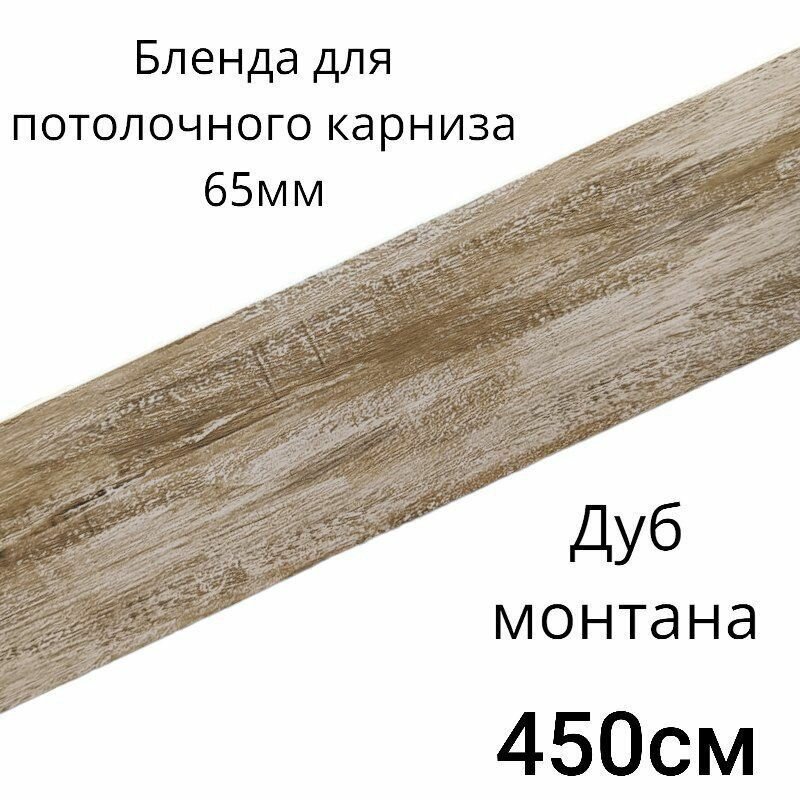 Бленда для потолочного карниза 65мм

Дуб монтана

450см